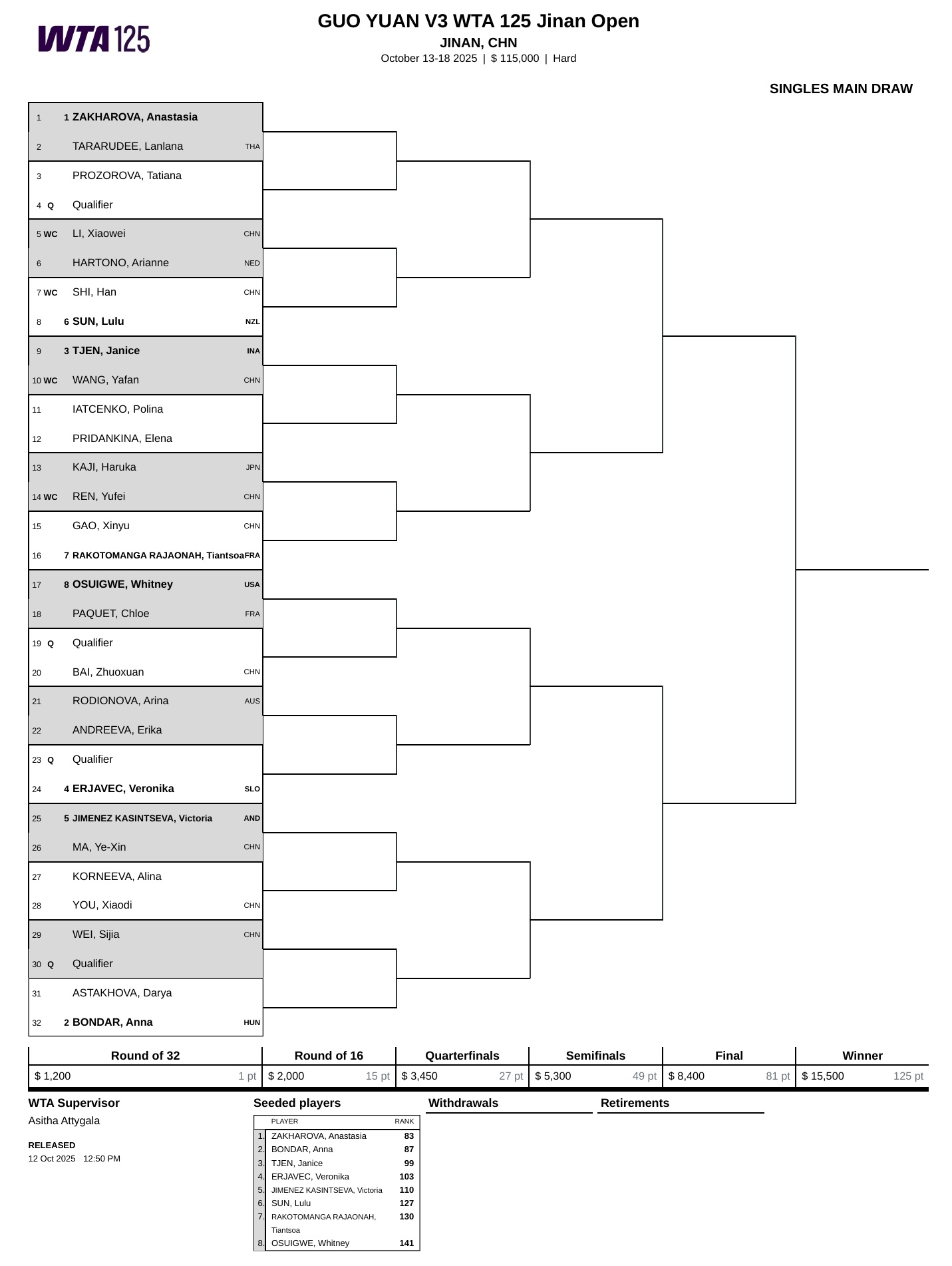 WTA 125

GUO YUAN V3 WTA 125 Jinan Open
JINAN, CHN
October 13-18 2025 | $ 115,000 | Hard

SINGLES MAIN DRAW

1 1 ZAKHAROVA, Anastasia
2 TARARUDEE, Lanlana THA
3 PROZOROVA, Tatiana
4 Q Qualifier
5 WC LI, Xiaowei CHN
6 HARTONO, Arianne NED
7 WC SHI, Han CHN
8 6 SUN, Lulu NZL
9 3 TJEN, Janice INA
10 WC WANG, Yafan CHN
11 IATCENKO, Polina
12 PRIDANKINA, Elena
13 KAJI, Haruka JPN
14 WC REN, Yufei CHN
15 GAO, Xinyu CHN
16 7 RAKOTOMANGA RAJAONAH, Tiantsoa FRA
17 8 OSUIGWE, Whitney USA
18 PAQUET, Chloe FRA
19 Q Qualifier
20 BAI, Zhuoxuan CHN
21 RODIONOVA, Arina AUS
22 ANDREEVA, Erika
23 Q Qualifier
24 4 ERJAVEC, Veronika SLO
25 5 JIMENEZ KASINTSEVA, Victoria AND
26 MA, Ye-Xin CHN
27 KORNEEVA, Alina
28 YOU, Xiaodi CHN
29 WEI, Sijia CHN
30 Q Qualifier
31 ASTAKHOVA, Darya
32 2 BONDAR, Anna HUN

| Round of 32 | Round of 16 | Quarterfinals | Semifinals | Final | Winner |
|---|---|---|---|---|---|
| $ 1,200 1 pt | $ 2,000 15 pt | $ 3,450 27 pt | $ 5,300 49 pt | $ 8,400 81 pt | $ 15,500 125 pt |

WTA Supervisor
Asitha Attygala

RELEASED
12 Oct 2025 12:50 PM

Seeded players

| | PLAYER | RANK |
|---|---|---|
| 1. | ZAKHAROVA, Anastasia | 83 |
| 2. | BONDAR, Anna | 87 |
| 3. | TJEN, Janice | 99 |
| 4. | ERJAVEC, Veronika | 103 |
| 5. | JIMENEZ KASINTSEVA, Victoria | 110 |
| 6. | SUN, Lulu | 127 |
| 7. | RAKOTOMANGA RAJAONAH, Tiantsoa | 130 |
| 8. | OSUIGWE, Whitney | 141 |

Withdrawals

Retirements